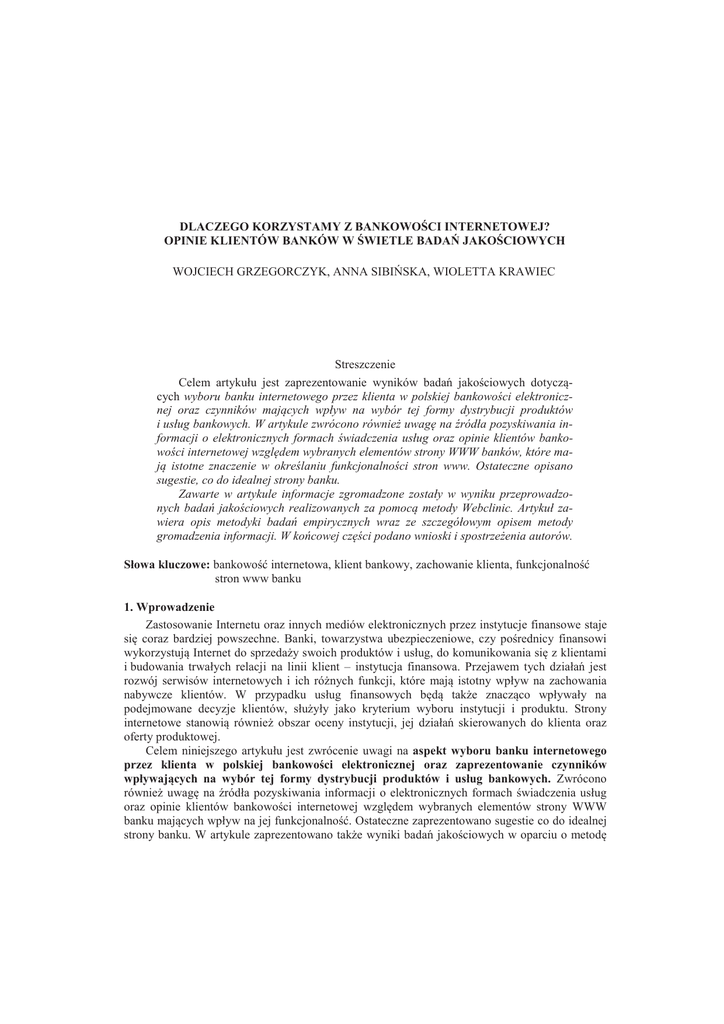 DLACZEGO KORZYSTAMY Z BANKOWOŚCI INTERNETOWEJ?
OPINIE KLIENTÓW BANKÓW W ŚWIETLE BADAŃ JAKOŚCIOWYCH

WOJCIECH GRZEGORCZYK, ANNA SIBIŃSKA, WIOLETTA KRAWIEC

Streszczenie

Celem artykułu jest zaprezentowanie wyników badań jakościowych dotyczących wyboru banku internetowego przez klienta w polskiej bankowości elektronicznej oraz czynników mających wpływ na wybór tej formy dystrybucji produktów i usług bankowych. W artykule zwrócono również uwagę na źródła pozyskiwania informacji o elektronicznych formach świadczenia usług oraz opinie klientów bankowości internetowej względem wybranych elementów strony WWW banków, które mają istotne znaczenie w określaniu funkcjonalności stron www. Ostateczne opisano sugestie, co do idealnej strony banku.

Zawarte w artykule informacje zgromadzone zostały w wyniku przeprowadzonych badań jakościowych realizowanych za pomocą metody Webclinic. Artykuł zawiera opis metodyki badań empirycznych wraz ze szczegółowym opisem metody gromadzenia informacji. W końcowej części podano wnioski i spostrzeżenia autorów.

Słowa kluczowe: bankowość internetowa, klient bankowy, zachowanie klienta, funkcjonalność stron www banku

1. Wprowadzenie

Zastosowanie Internetu oraz innych mediów elektronicznych przez instytucje finansowe staje się coraz bardziej powszechne. Banki, towarzystwa ubezpieczeniowe, czy pośrednicy finansowi wykorzystują Internet do sprzedaży swoich produktów i usług, do komunikowania się z klientami i budowania trwałych relacji na linii klient – instytucja finansowa. Przejawem tych działań jest rozwój serwisów internetowych i ich różnych funkcji, które mają istotny wpływ na zachowania nabywcze klientów. W przypadku usług finansowych będą także znacząco wpływały na podejmowane decyzje klientów, służyły jako kryterium wyboru instytucji i produktu. Strony internetowe stanowią również obszar oceny instytucji, jej działań skierowanych do klienta oraz oferty produktowej.

Celem niniejszego artykułu jest zwrócenie uwagi na aspekt wyboru banku internetowego przez klienta w polskiej bankowości elektronicznej oraz zaprezentowanie czynników wpływających na wybór tej formy dystrybucji produktów i usług bankowych. Zwrócono również uwagę na źródła pozyskiwania informacji o elektronicznych formach świadczenia usług oraz opinie klientów bankowości internetowej względem wybranych elementów strony WWW banku mających wpływ na jej funkcjonalność. Ostateczne zaprezentowano sugestie co do idealnej strony banku. W artykule zaprezentowano także wyniki badań jakościowych w oparciu o metodę